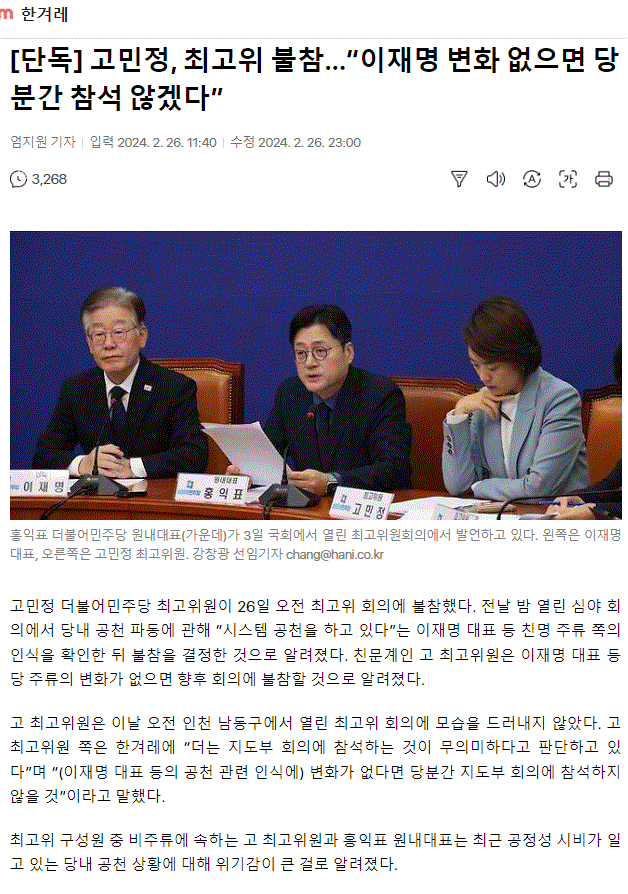 한겨레

[단독] 고민정, 최고위 불참…“이재명 변화 없으면 당분간 참석 않겠다”

엄지원 기자 | 입력 2024. 2. 26. 11:40 | 수정 2024. 2. 26. 23:00

3,268

당대표
이재명

원내대표
홍익표

최고위원
고민정

홍익표 더불어민주당 원내대표(가운데)가 3일 국회에서 열린 최고위원회의에서 발언하고 있다. 왼쪽은 이재명 대표, 오른쪽은 고민정 최고위원. 강창광 선임기자 chang@hani.co.kr

고민정 더불어민주당 최고위원이 26일 오전 최고위 회의에 불참했다. 전날 밤 열린 심야 회의에서 당내 공천 파동에 관해 “시스템 공천을 하고 있다”는 이재명 대표 등 친명 주류 쪽의 인식을 확인한 뒤 불참을 결정한 것으로 알려졌다. 친문계인 고 최고위원은 이재명 대표 등 당 주류의 변화가 없으면 향후 회의에 불참할 것으로 알려졌다.

고 최고위원은 이날 오전 인천 남동구에서 열린 최고위 회의에 모습을 드러내지 않았다. 고 최고위원 쪽은 한겨레에 “더는 지도부 회의에 참석하는 것이 무의미하다고 판단하고 있다”며 “(이재명 대표 등의 공천 관련 인식에) 변화가 없다면 당분간 지도부 회의에 참석하지 않을 것”이라고 말했다.

최고위 구성원 중 비주류에 속하는 고 최고위원과 홍익표 원내대표는 최근 공정성 시비가 일고 있는 당내 공천 상황에 대해 위기감이 큰 걸로 알려졌다.